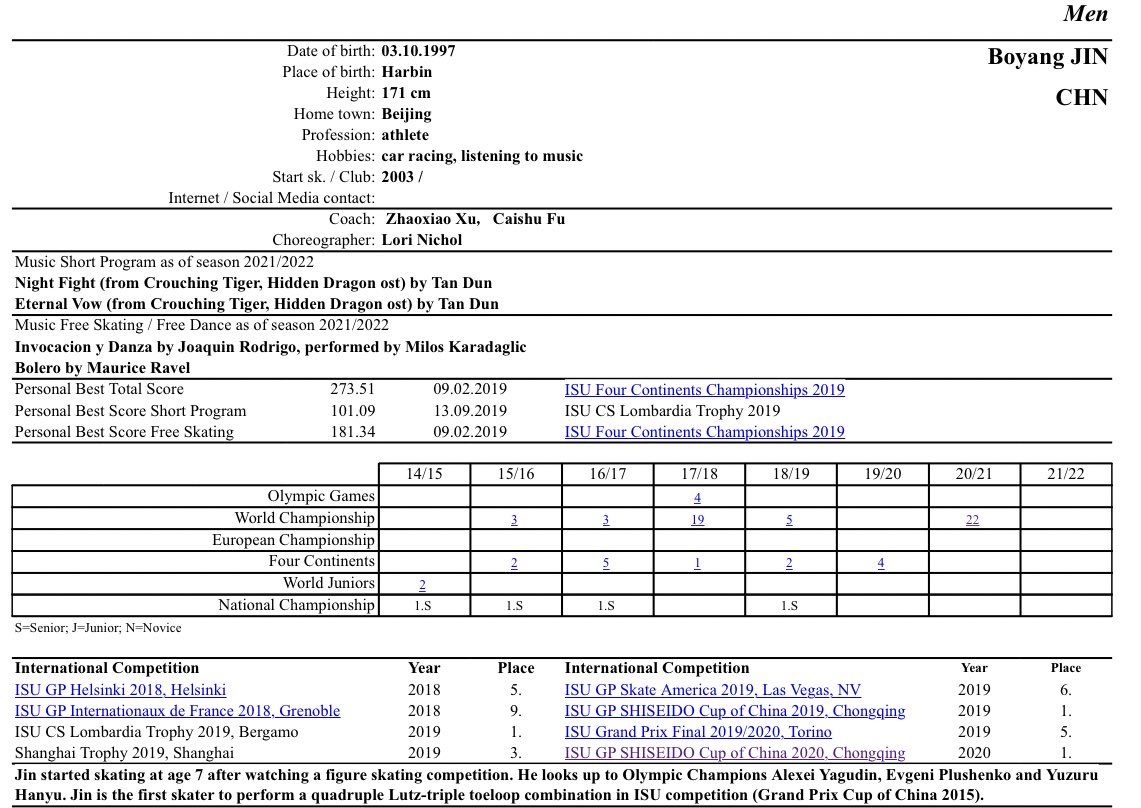 Men

Boyang JIN
CHN

Date of birth: 03.10.1997
Place of birth: Harbin
Height: 171 cm
Home town: Beijing
Profession: athlete
Hobbies: car racing, listening to music
Start sk. / Club: 2003 /
Internet / Social Media contact:

Coach: Zhaoxiao Xu, Caishu Fu
Choreographer: Lori Nichol

Music Short Program as of season 2021/2022
Night Fight (from Crouching Tiger, Hidden Dragon ost) by Tan Dun
Eternal Vow (from Crouching Tiger, Hidden Dragon ost) by Tan Dun

Music Free Skating / Free Dance as of season 2021/2022
Invocacion y Danza by Joaquin Rodrigo, performed by Milos Karadaglic
Bolero by Maurice Ravel

| | | | |
|---|---|---|---|
| Personal Best Total Score | 273.51 | 09.02.2019 | ISU Four Continents Championships 2019 |
| Personal Best Score Short Program | 101.09 | 13.09.2019 | ISU CS Lombardia Trophy 2019 |
| Personal Best Score Free Skating | 181.34 | 09.02.2019 | ISU Four Continents Championships 2019 |

| | 14/15 | 15/16 | 16/17 | 17/18 | 18/19 | 19/20 | 20/21 | 21/22 |
|---|---|---|---|---|---|---|---|---|
| Olympic Games | | | | 4 | | | | |
| World Championship | | 3 | 3 | 19 | 5 | | 22 | |
| European Championship | | | | | | | | |
| Four Continents | | 2 | 5 | 1 | 2 | 4 | | |
| World Juniors | 2 | | | | | | | |
| National Championship | 1.S | 1.S | 1.S | | 1.S | | | |

S=Senior; J=Junior; N=Novice

| International Competition | Year | Place | International Competition | Year | Place |
|---|---|---|---|---|---|
| ISU GP Helsinki 2018, Helsinki | 2018 | 5. | ISU GP Skate America 2019, Las Vegas, NV | 2019 | 6. |
| ISU GP Internationaux de France 2018, Grenoble | 2018 | 9. | ISU GP SHISEIDO Cup of China 2019, Chongqing | 2019 | 1. |
| ISU CS Lombardia Trophy 2019, Bergamo | 2019 | 1. | ISU Grand Prix Final 2019/2020, Torino | 2019 | 5. |
| Shanghai Trophy 2019, Shanghai | 2019 | 3. | ISU GP SHISEIDO Cup of China 2020, Chongqing | 2020 | 1. |

Jin started skating at age 7 after watching a figure skating competition. He looks up to Olympic Champions Alexei Yagudin, Evgeni Plushenko and Yuzuru Hanyu. Jin is the first skater to perform a quadruple Lutz-triple toeloop combination in ISU competition (Grand Prix Cup of China 2015).